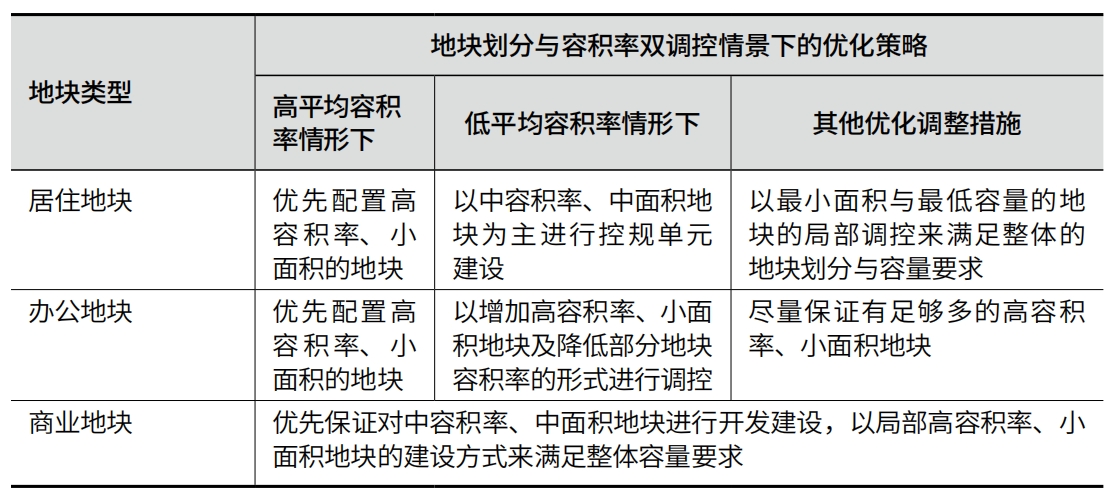 | 地块类型 | 地块划分与容积率双调控情景下的优化策略 | | |
|---|---|---|---|
| | 高平均容积率情形下 | 低平均容积率情形下 | 其他优化调整措施 |
| 居住地块 | 优先配置高容积率、小面积的地块 | 以中容积率、中面积地块为主进行控规单元建设 | 以最小面积与最低容量的地块的局部调控来满足整体的地块划分与容量要求 |
| 办公地块 | 优先配置高容积率、小面积的地块 | 以增加高容积率、小面积地块及降低部分地块容积率的形式进行调控 | 尽量保证有足够多的高容积率、小面积地块 |
| 商业地块 | 优先保证对中容积率、中面积地块进行开发建设，以局部高容积率、小面积地块的建设方式来满足整体容量要求 | | |